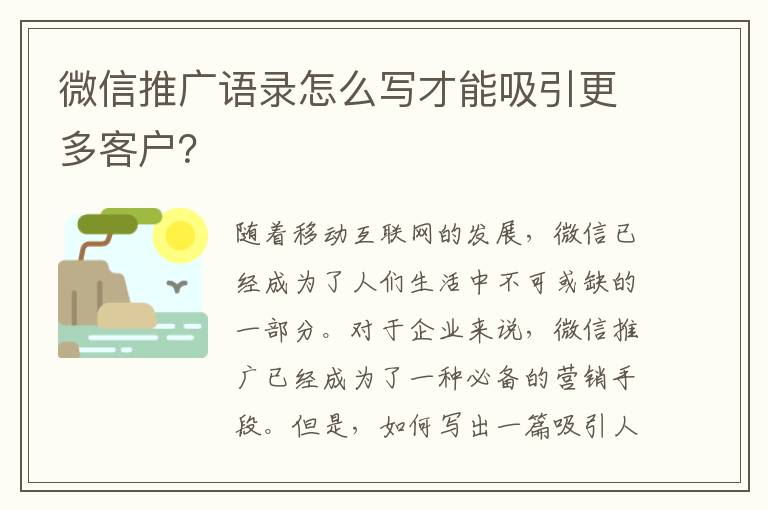 微信推广语录怎么写才能吸引更多客户?

随着移动互联网的发展，微信已经成为了人们生活中不可或缺的一部分。对于企业来说，微信推广已经成为了一种必备的营销手段。但是，如何写出一篇吸引人